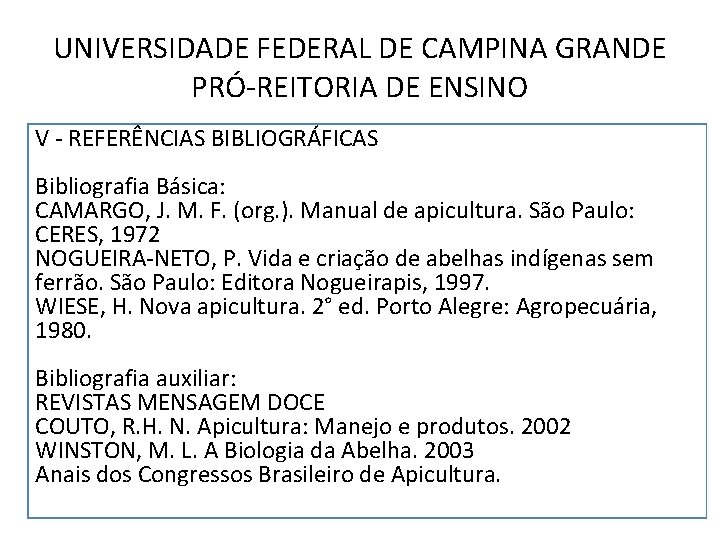 UNIVERSIDADE FEDERAL DE CAMPINA GRANDE
PRÓ-REITORIA DE ENSINO

V - REFERÊNCIAS BIBLIOGRÁFICAS

Bibliografia Básica:
CAMARGO, J. M. F. (org.). Manual de apicultura. São Paulo: CERES, 1972
NOGUEIRA-NETO, P. Vida e criação de abelhas indígenas sem ferrão. São Paulo: Editora Nogueirapis, 1997.
WIESE, H. Nova apicultura. 2° ed. Porto Alegre: Agropecuária, 1980.

Bibliografia auxiliar:
REVISTAS MENSAGEM DOCE
COUTO, R.H. N. Apicultura: Manejo e produtos. 2002
WINSTON, M. L. A Biologia da Abelha. 2003
Anais dos Congressos Brasileiro de Apicultura.